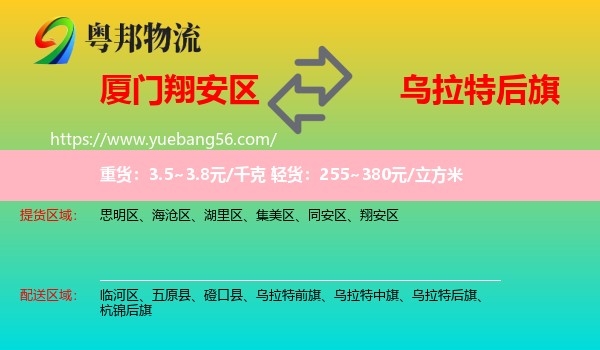 粤邦物流

厦门翔安区

乌拉特后旗

https://www.yuebang56.com/

重货：3.5~3.8元/千克 轻货：255~380元/立方米

提货区域：

思明区、海沧区、湖里区、集美区、同安区、翔安区

配送区域：

临河区、五原县、磴口县、乌拉特前旗、乌拉特中旗、乌拉特后旗、杭锦后旗